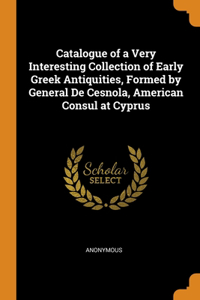 Catalogue of a Very Interesting Collection of Early Greek Antiquities, Formed by General De Cesnola, American Consul at Cyprus

Scholar
SELECT

ANONYMOUS